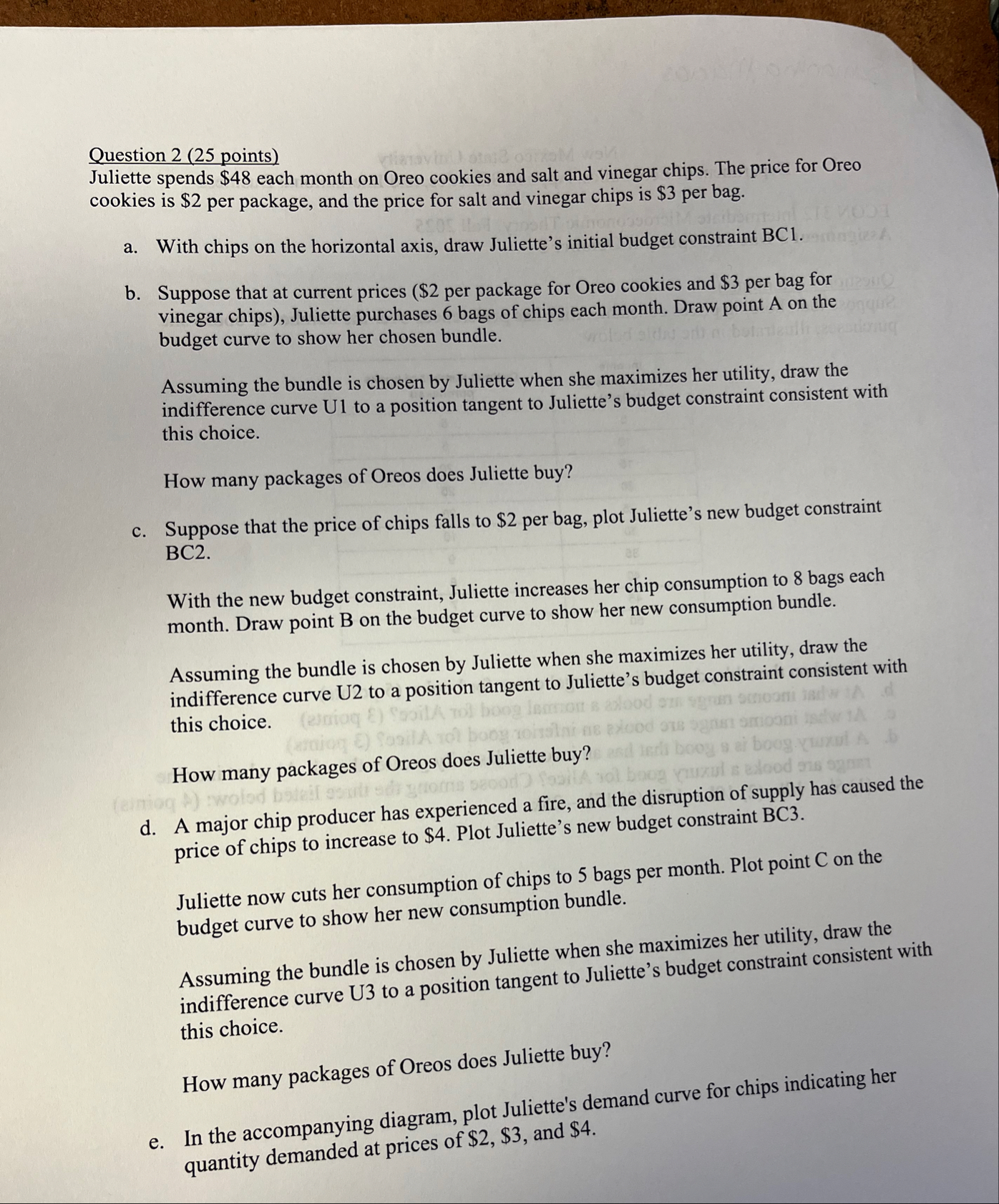 Question 2 (25 points)
Juliette spends \$48 each month on Oreo cookies and salt and vinegar chips. The price for Oreo cookies is \$2 per package, and the price for salt and vinegar chips is \$3 per bag.

a. With chips on the horizontal axis, draw Juliette's initial budget constraint BC1.

b. Suppose that at current prices (\$2 per package for Oreo cookies and \$3 per bag for vinegar chips), Juliette purchases 6 bags of chips each month. Draw point A on the budget curve to show her chosen bundle.

Assuming the bundle is chosen by Juliette when she maximizes her utility, draw the indifference curve U1 to a position tangent to Juliette's budget constraint consistent with this choice.

How many packages of Oreos does Juliette buy?

c. Suppose that the price of chips falls to \$2 per bag, plot Juliette's new budget constraint BC2.

With the new budget constraint, Juliette increases her chip consumption to 8 bags each month. Draw point B on the budget curve to show her new consumption bundle.

Assuming the bundle is chosen by Juliette when she maximizes her utility, draw the indifference curve U2 to a position tangent to Juliette's budget constraint consistent with this choice.

How many packages of Oreos does Juliette buy?

d. A major chip producer has experienced a fire, and the disruption of supply has caused the price of chips to increase to \$4. Plot Juliette's new budget constraint BC3.

Juliette now cuts her consumption of chips to 5 bags per month. Plot point C on the budget curve to show her new consumption bundle.

Assuming the bundle is chosen by Juliette when she maximizes her utility, draw the indifference curve U3 to a position tangent to Juliette's budget constraint consistent with this choice.

How many packages of Oreos does Juliette buy?

e. In the accompanying diagram, plot Juliette's demand curve for chips indicating her quantity demanded at prices of \$2, \$3, and \$4.